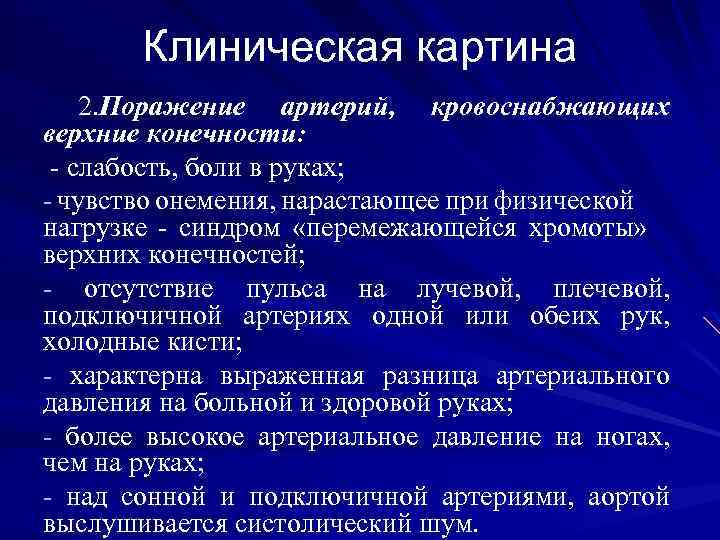 Клиническая картина

2.Поражение артерий, кровоснабжающих верхние конечности:

- слабость, боли в руках;

- чувство онемения, нарастающее при физической нагрузке - синдром «перемежающейся хромоты» верхних конечностей;

- отсутствие пульса на лучевой, плечевой, подключичной артериях одной или обеих рук, холодные кисти;

- характерна выраженная разница артериального давления на больной и здоровой руках;

- более высокое артериальное давление на ногах, чем на руках;

- над сонной и подключичной артериями, аортой выслушивается систолический шум.